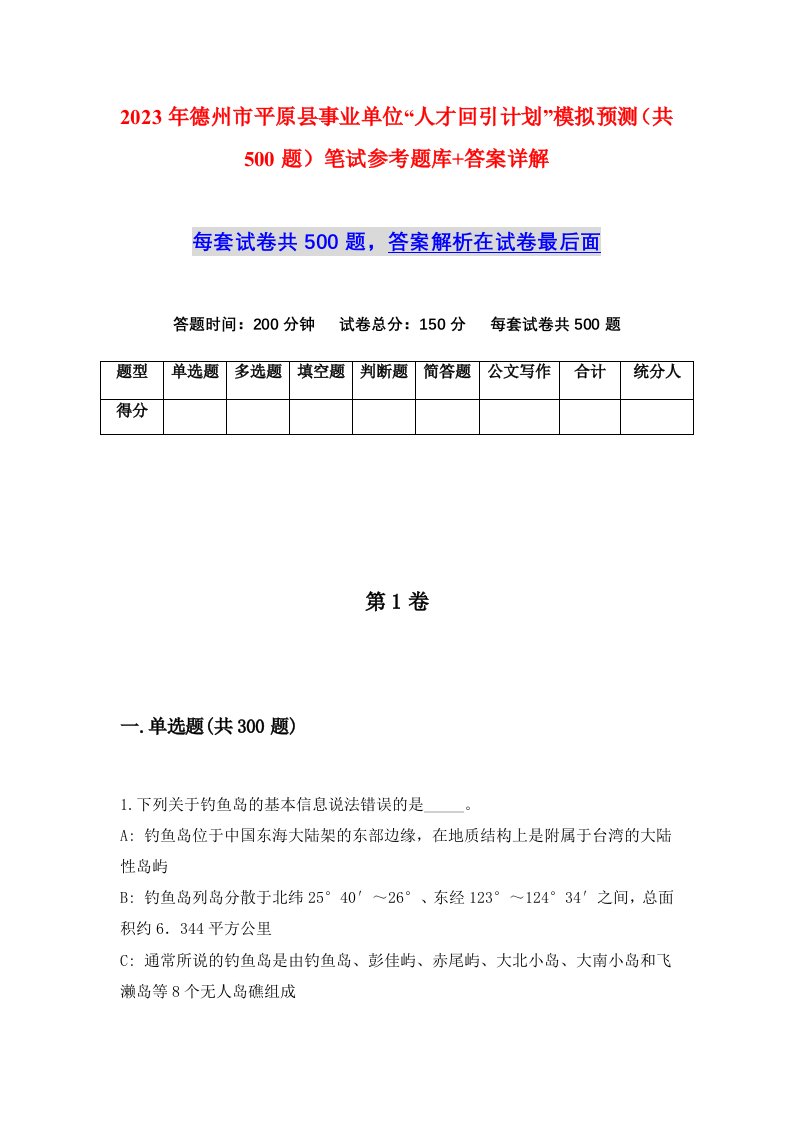 2023年德州市平原县事业单位“人才回引计划”模拟预测（共500题）笔试参考题库+答案详解

每套试卷共500题，答案解析在试卷最后面

答题时间：200分钟　试卷总分：150分　每套试卷共500题

| 题型 | 单选题 | 多选题 | 填空题 | 判断题 | 简答题 | 公文写作 | 合计 | 统分人 |
|---|---|---|---|---|---|---|---|---|
| 得分 | | | | | | | | |

第1卷

一.单选题(共300题)

1.下列关于钓鱼岛的基本信息说法错误的是_____。

A: 钓鱼岛位于中国东海大陆架的东部边缘，在地质结构上是附属于台湾的大陆性岛屿

B: 钓鱼岛列岛分散于北纬25°40′～26°、东经123°～124°34′之间，总面积约6.344平方公里

C: 通常所说的钓鱼岛是由钓鱼岛、彭佳屿、赤尾屿、大北小岛、大南小岛和飞濑岛等8个无人岛礁组成